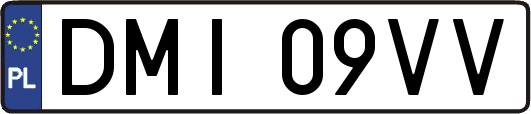 PL
DMI 09VV